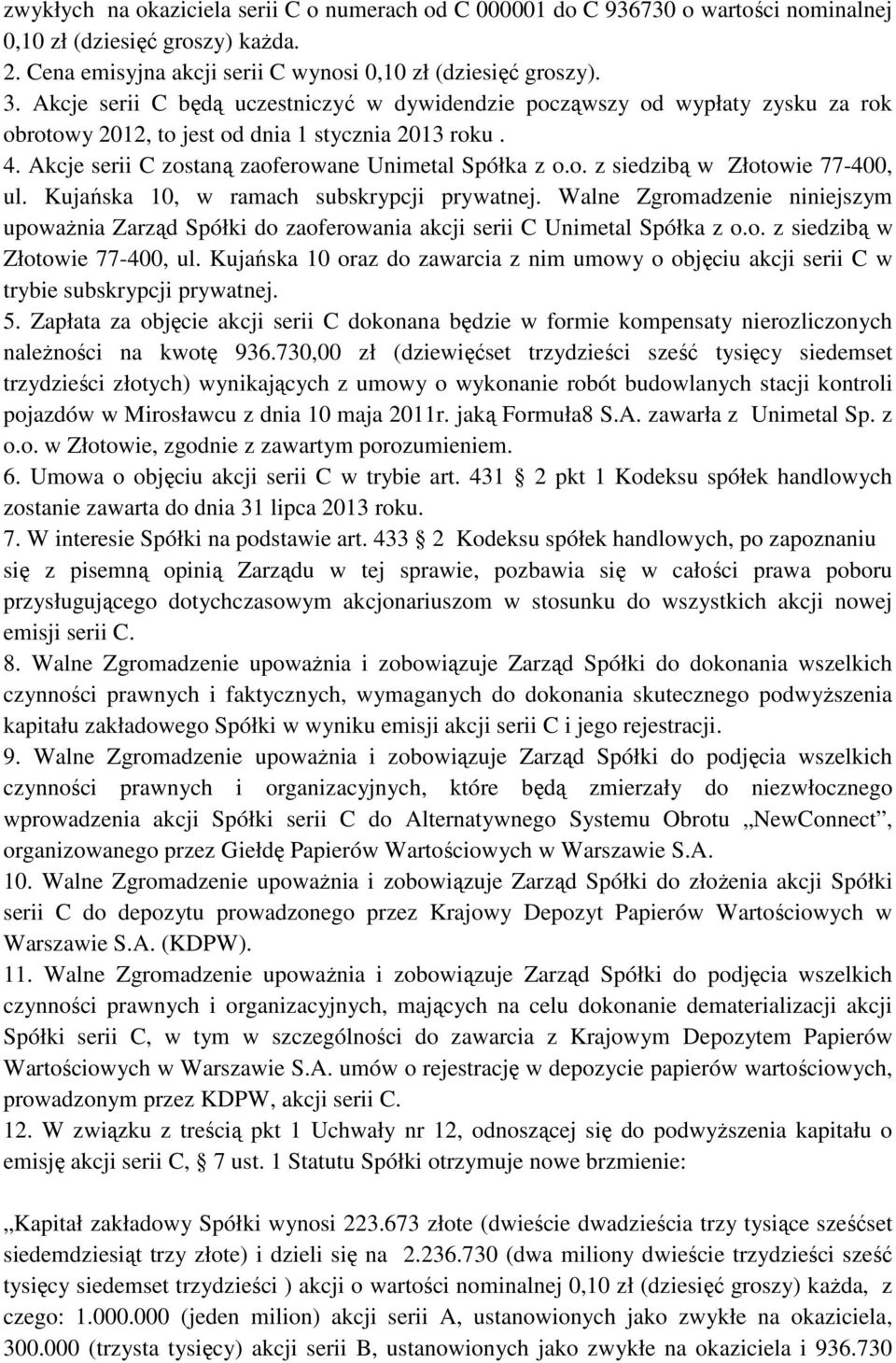 zwykłych na okaziciela serii C o numerach od C 000001 do C 936730 o wartości nominalnej 0,10 zł (dziesięć groszy) każda.
2. Cena emisyjna akcji serii C wynosi 0,10 zł (dziesięć groszy).
3. Akcje serii C będą uczestniczyć w dywidendzie począwszy od wypłaty zysku za rok obrotowy 2012, to jest od dnia 1 stycznia 2013 roku .
4. Akcje serii C zostaną zaoferowane Unimetal Spółka z o.o. z siedzibą w Złotowie 77-400, ul. Kujańska 10, w ramach subskrypcji prywatnej. Walne Zgromadzenie niniejszym upoważnia Zarząd Spółki do zaoferowania akcji serii C Unimetal Spółka z o.o. z siedzibą w Złotowie 77-400, ul. Kujańska 10 oraz do zawarcia z nim umowy o objęciu akcji serii C w trybie subskrypcji prywatnej.
5. Zapłata za objęcie akcji serii C dokonana będzie w formie kompensaty nierozliczonych należności na kwotę 936.730,00 zł (dziewięćset trzydzieści sześć tysięcy siedemset trzydzieści złotych) wynikających z umowy o wykonanie robót budowlanych stacji kontroli pojazdów w Mirosławcu z dnia 10 maja 2011r. jaką Formuła8 S.A. zawarła z Unimetal Sp. z o.o. w Złotowie, zgodnie z zawartym porozumieniem.
6. Umowa o objęciu akcji serii C w trybie art. 431 2 pkt 1 Kodeksu spółek handlowych zostanie zawarta do dnia 31 lipca 2013 roku.
7. W interesie Spółki na podstawie art. 433 2 Kodeksu spółek handlowych, po zapoznaniu się z pisemną opinią Zarządu w tej sprawie, pozbawia się w całości prawa poboru przysługującego dotychczasowym akcjonariuszom w stosunku do wszystkich akcji nowej emisji serii C.
8. Walne Zgromadzenie upoważnia i zobowiązuje Zarząd Spółki do dokonania wszelkich czynności prawnych i faktycznych, wymaganych do dokonania skutecznego podwyższenia kapitału zakładowego Spółki w wyniku emisji akcji serii C i jego rejestracji.
9. Walne Zgromadzenie upoważnia i zobowiązuje Zarząd Spółki do podjęcia wszelkich czynności prawnych i organizacyjnych, które będą zmierzały do niezwłocznego wprowadzenia akcji Spółki serii C do Alternatywnego Systemu Obrotu „NewConnect”, organizowanego przez Giełdę Papierów Wartościowych w Warszawie S.A.
10. Walne Zgromadzenie upoważnia i zobowiązuje Zarząd Spółki do złożenia akcji Spółki serii C do depozytu prowadzonego przez Krajowy Depozyt Papierów Wartościowych w Warszawie S.A. (KDPW).
11. Walne Zgromadzenie upoważnia i zobowiązuje Zarząd Spółki do podjęcia wszelkich czynności prawnych i organizacyjnych, mających na celu dokonanie dematerializacji akcji Spółki serii C, w tym w szczególności do zawarcia z Krajowym Depozytem Papierów Wartościowych w Warszawie S.A. umów o rejestrację w depozycie papierów wartościowych, prowadzonym przez KDPW, akcji serii C.
12. W związku z treścią pkt 1 Uchwały nr 12, odnoszącej się do podwyższenia kapitału o emisję akcji serii C, 7 ust. 1 Statutu Spółki otrzymuje nowe brzmienie:

„Kapitał zakładowy Spółki wynosi 223.673 złote (dwieście dwadzieścia trzy tysiące sześćset siedemdziesiąt trzy złote) i dzieli się na 2.236.730 (dwa miliony dwieście trzydzieści sześć tysięcy siedemset trzydzieści ) akcji o wartości nominalnej 0,10 zł (dziesięć groszy) każda, z czego: 1.000.000 (jeden milion) akcji serii A, ustanowionych jako zwykłe na okaziciela, 300.000 (trzysta tysięcy) akcji serii B, ustanowionych jako zwykłe na okaziciela i 936.730